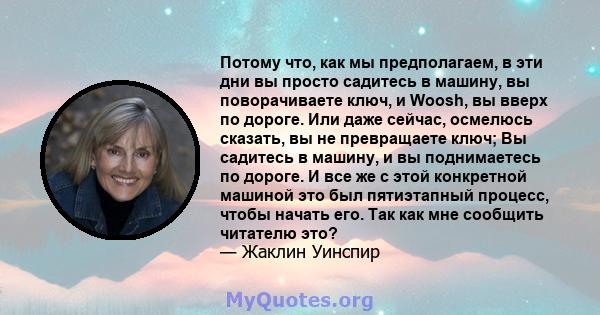 Потому что, как мы предполагаем, в эти дни вы просто садитесь в машину, вы поворачиваете ключ, и Woosh, вы вверх по дороге. Или даже сейчас, осмелюсь сказать, вы не превращаете ключ; Вы садитесь в машину, и вы поднимаетесь по дороге. И все же с этой конкретной машиной это был пятиэтапный процесс, чтобы начать его. Так как мне сообщить читателю это?
— Жаклин Уинспир

MyQuotes.org